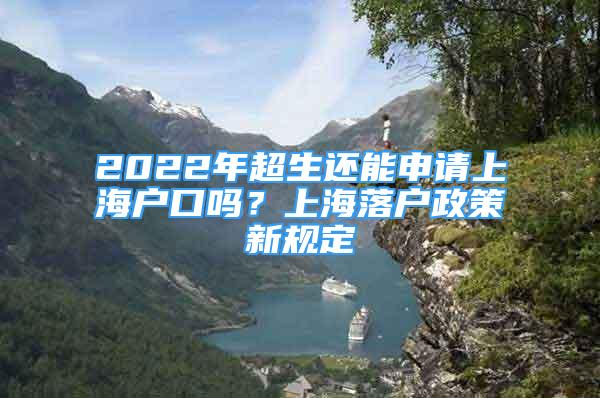 2022年超生还能申请上海户口吗？上海落户政策新规定